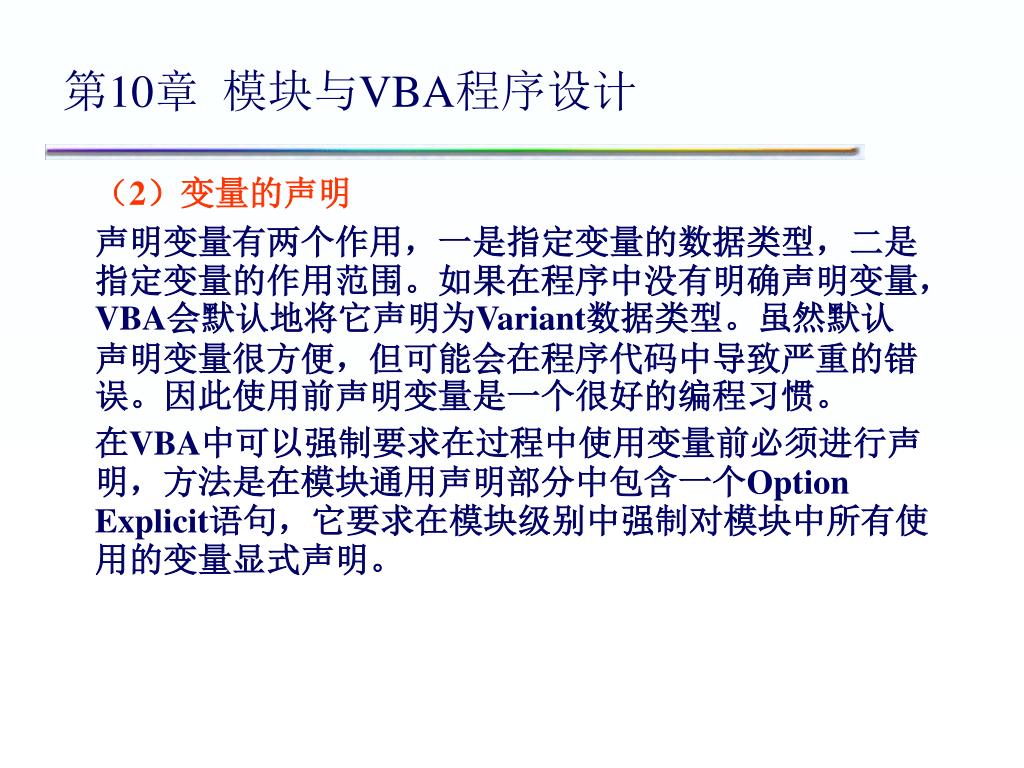 第10章 模块与VBA程序设计

（2）变量的声明

声明变量有两个作用，一是指定变量的数据类型，二是指定变量的作用范围。如果在程序中没有明确声明变量，VBA会默认地将它声明为Variant数据类型。虽然默认声明变量很方便，但可能会在程序代码中导致严重的错误。因此使用前声明变量是一个很好的编程习惯。

在VBA中可以强制要求在过程中使用变量前必须进行声明，方法是在模块通用声明部分中包含一个Option Explicit语句，它要求在模块级别中强制对模块中所有使用的变量显式声明。